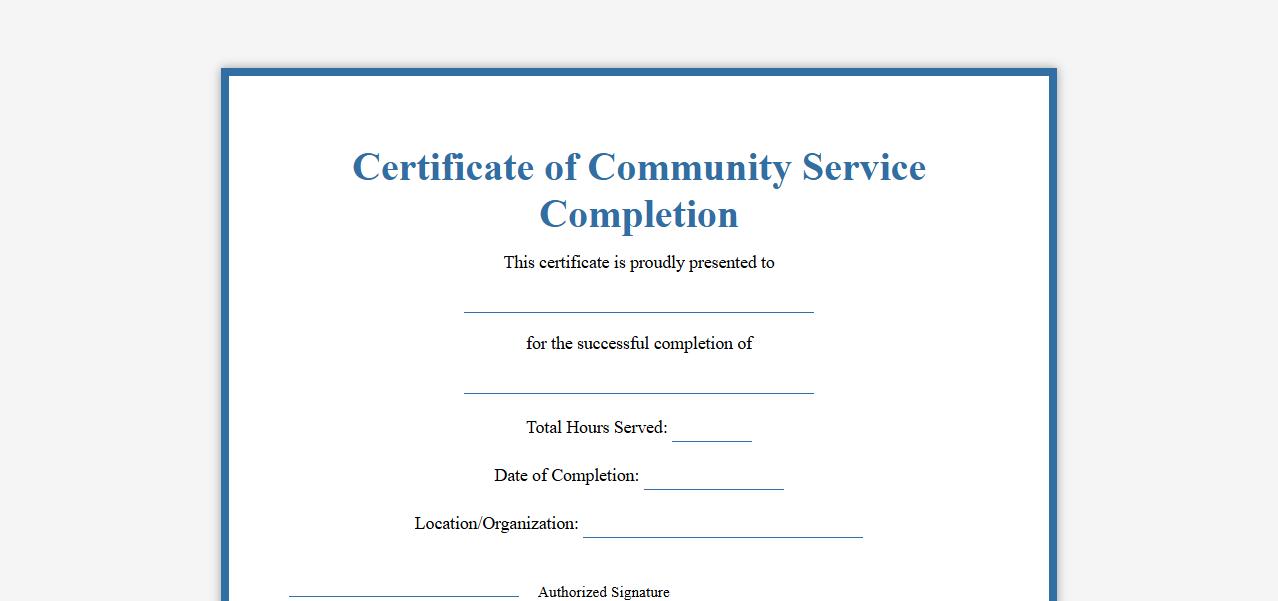 Certificate of Community Service Completion

This certificate is proudly presented to

for the successful completion of

Total Hours Served:

Date of Completion:

Location/Organization:

Authorized Signature